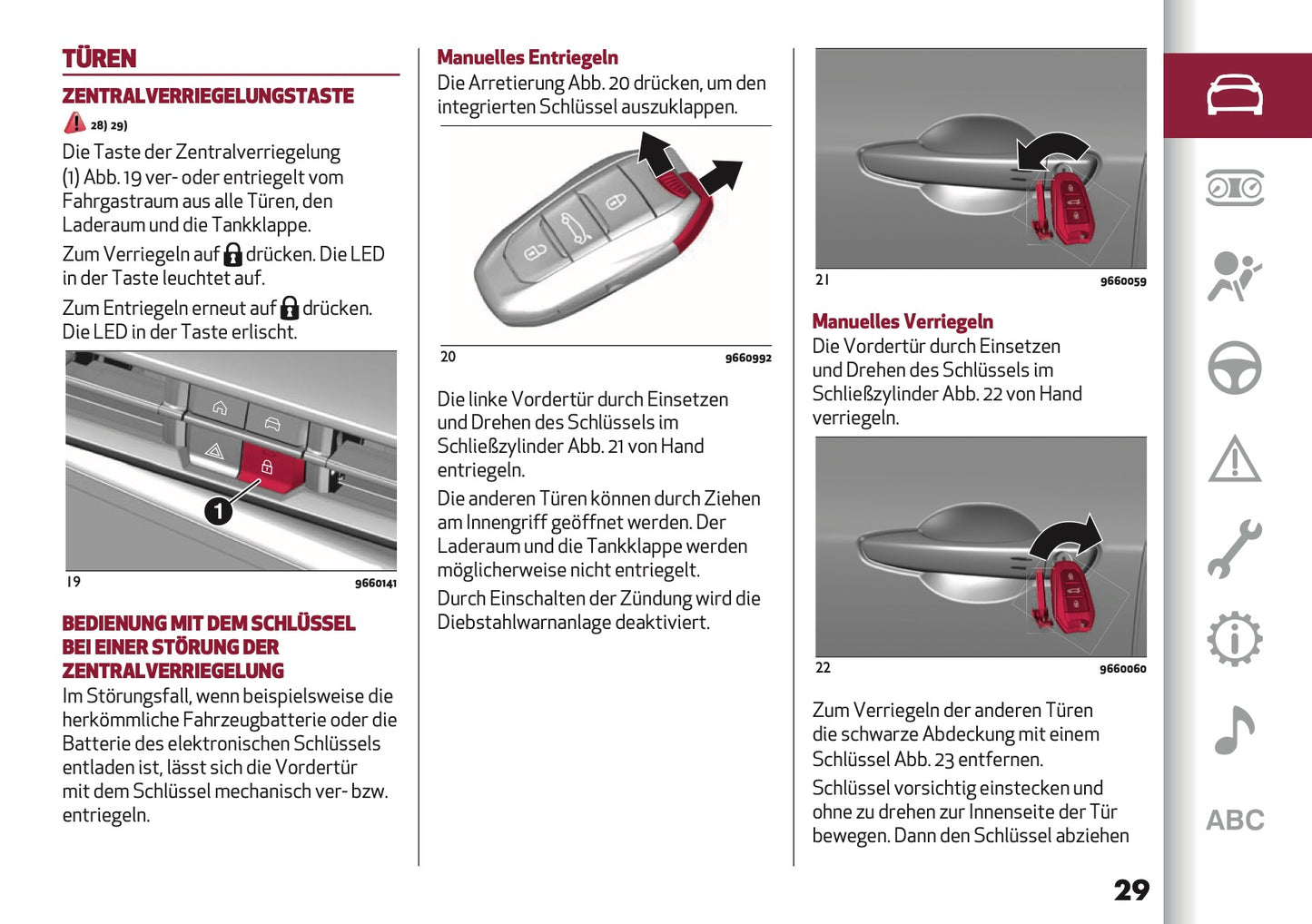 TÜREN

ZENTRALVERRIEGELUNGSTASTE

28) 29)

Die Taste der Zentralverriegelung (1) Abb. 19 ver- oder entriegelt vom Fahrgastraum aus alle Türen, den Laderaum und die Tankklappe.

Zum Verriegeln auf drücken. Die LED in der Taste leuchtet auf.

Zum Entriegeln erneut auf drücken. Die LED in der Taste erlischt.

1

19 9660141

BEDIENUNG MIT DEM SCHLÜSSEL BEI EINER STÖRUNG DER ZENTRALVERRIEGELUNG

Im Störungsfall, wenn beispielsweise die herkömmliche Fahrzeugbatterie oder die Batterie des elektronischen Schlüssels entladen ist, lässt sich die Vordertür mit dem Schlüssel mechanisch ver- bzw. entriegeln.

Manuelles Entriegeln

Die Arretierung Abb. 20 drücken, um den integrierten Schlüssel auszuklappen.

20 9660992

Die linke Vordertür durch Einsetzen und Drehen des Schlüssels im Schließzylinder Abb. 21 von Hand entriegeln.

Die anderen Türen können durch Ziehen am Innengriff geöffnet werden. Der Laderaum und die Tankklappe werden möglicherweise nicht entriegelt.

Durch Einschalten der Zündung wird die Diebstahlwarnanlage deaktiviert.

21 9660059

Manuelles Verriegeln

Die Vordertür durch Einsetzen und Drehen des Schlüssels im Schließzylinder Abb. 22 von Hand verriegeln.

22 9660060

Zum Verriegeln der anderen Türen die schwarze Abdeckung mit einem Schlüssel Abb. 23 entfernen.

Schlüssel vorsichtig einstecken und ohne zu drehen zur Innenseite der Tür bewegen. Dann den Schlüssel abziehen

ABC

29